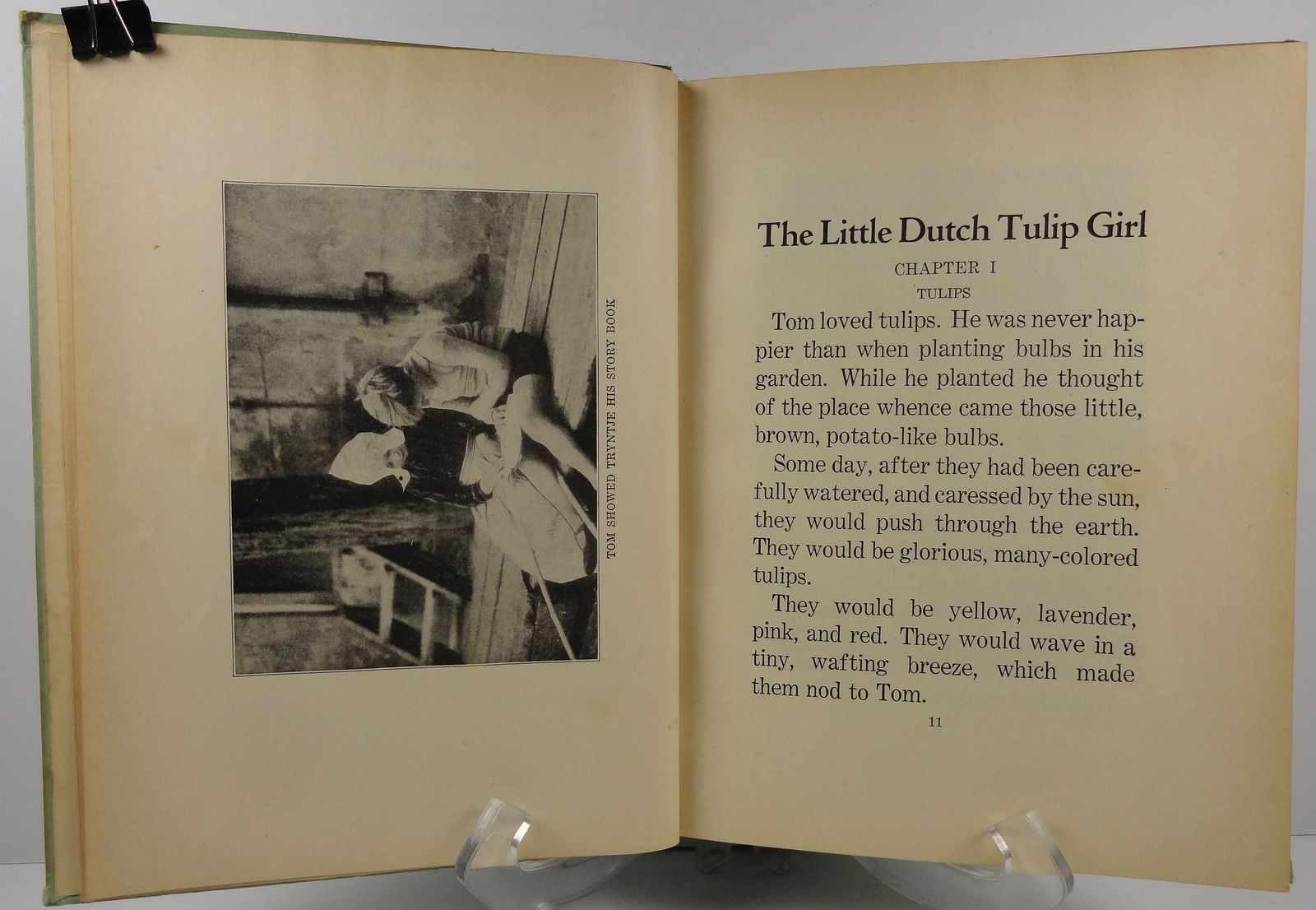 TOM SHOWED TRYNTJE HIS STORY BOOK

The Little Dutch Tulip Girl

CHAPTER I

TULIPS

Tom loved tulips. He was never happier than when planting bulbs in his garden. While he planted he thought of the place whence came those little, brown, potato-like bulbs.

Some day, after they had been carefully watered, and caressed by the sun, they would push through the earth. They would be glorious, many-colored tulips.

They would be yellow, lavender, pink, and red. They would wave in a tiny, wafting breeze, which made them nod to Tom.

11